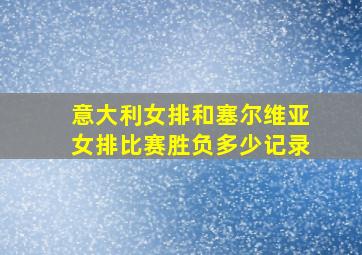 意大利女排和塞尔维亚女排比赛胜负多少记录